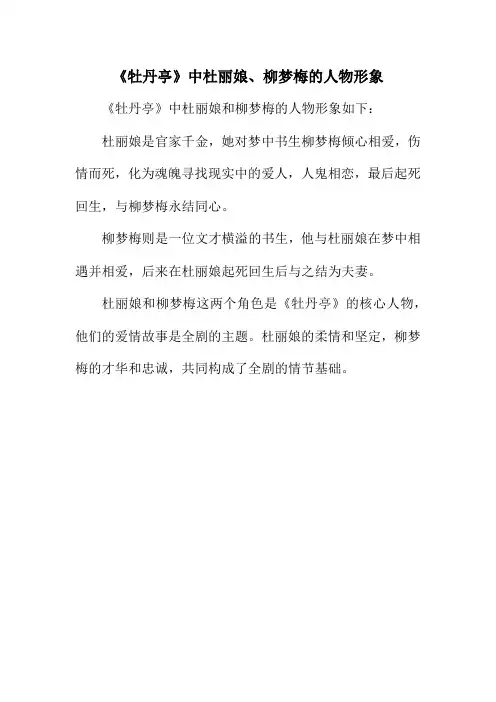 《牡丹亭》中杜丽娘、柳梦梅的人物形象

《牡丹亭》中杜丽娘和柳梦梅的人物形象如下：

杜丽娘是官家千金，她对梦中书生柳梦梅倾心相爱，伤情而死，化为魂魄寻找现实中的爱人，人鬼相恋，最后起死回生，与柳梦梅永结同心。

柳梦梅则是一位文才横溢的书生，他与杜丽娘在梦中相遇并相爱，后来在杜丽娘起死回生后与之结为夫妻。

杜丽娘和柳梦梅这两个角色是《牡丹亭》的核心人物，他们的爱情故事是全剧的主题。杜丽娘的柔情和坚定，柳梦梅的才华和忠诚，共同构成了全剧的情节基础。